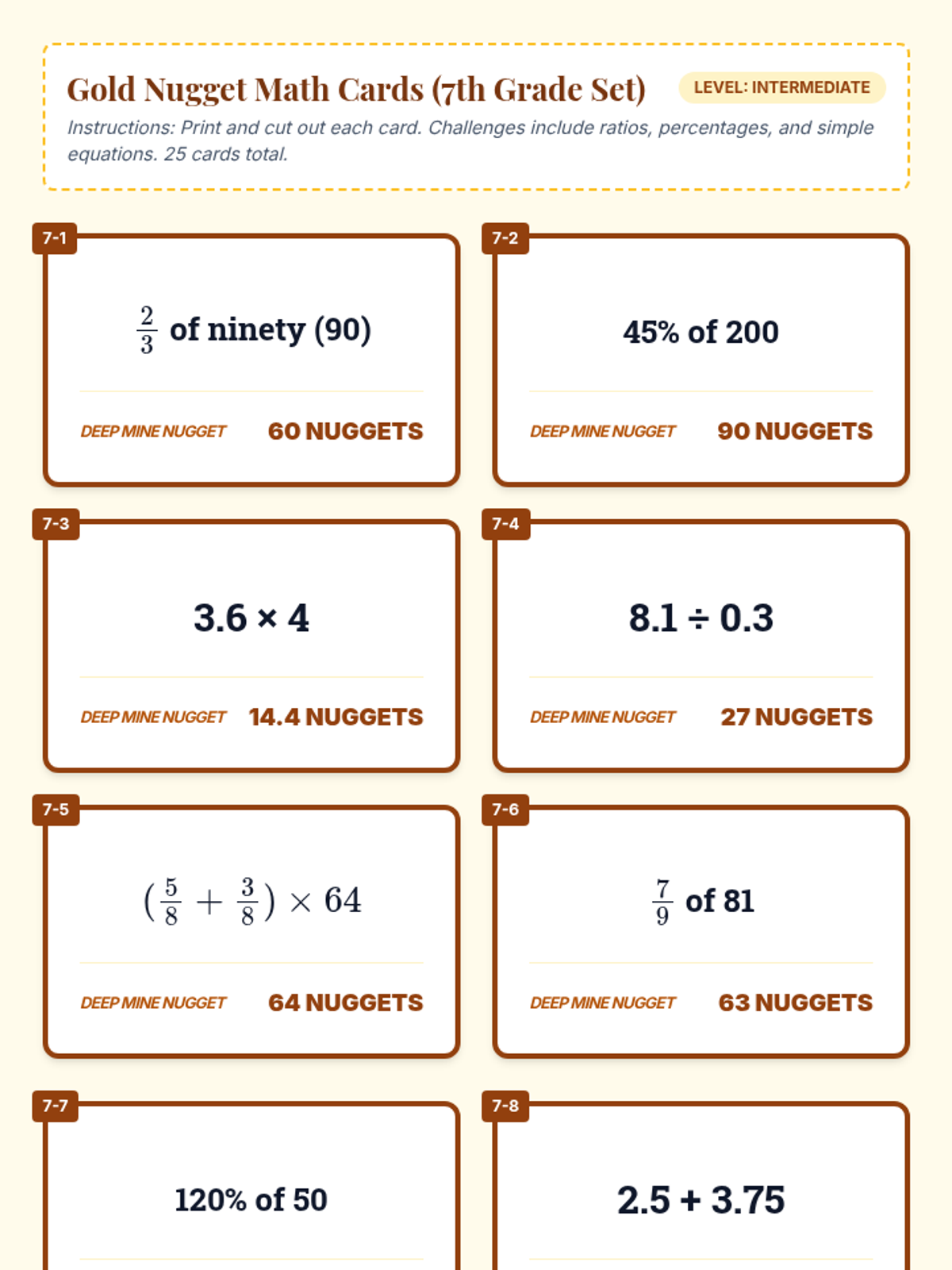 Gold Nugget Math Cards (7th Grade Set)

LEVEL: INTERMEDIATE

Instructions: Print and cut out each card. Challenges include ratios, percentages, and simple equations. 25 cards total.

7-1

$\frac{2}{3}$ of ninety (90)

DEEP MINE NUGGET 60 NUGGETS

7-2

45% of 200

DEEP MINE NUGGET 90 NUGGETS

7-3

3.6 × 4

DEEP MINE NUGGET 14.4 NUGGETS

7-4

8.1 ÷ 0.3

DEEP MINE NUGGET 27 NUGGETS

7-5

$(\frac{5}{8} + \frac{3}{8}) \times 64$

DEEP MINE NUGGET 64 NUGGETS

7-6

$\frac{7}{9}$ of 81

DEEP MINE NUGGET 63 NUGGETS

7-7

120% of 50

7-8

2.5 + 3.75